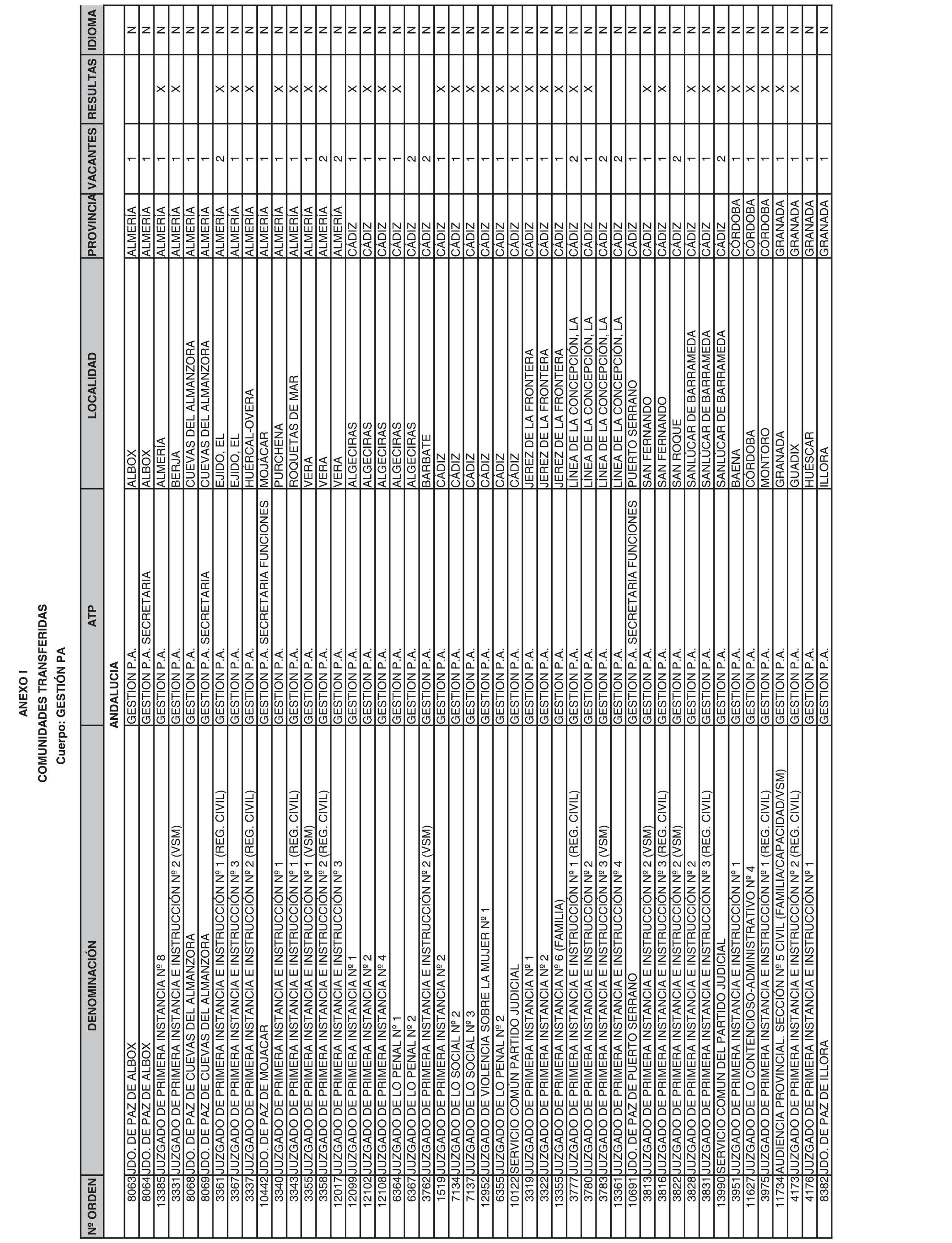 ANEXO I
COMUNIDADES TRANSFERIDAS
Cuerpo: GESTIÓN PA

| Nº ORDEN | DENOMINACIÓN | ATP | LOCALIDAD | PROVINCIA | VACANTES | RESULTAS | IDIOMA |
|---|---|---|---|---|---|---|---|
| | | ANDALUCIA | | | | | |
| 8063 | JDO. DE PAZ DE ALBOX | GESTION P.A. | ALBOX | ALMERÍA | 1 | | N |
| 8064 | JDO. DE PAZ DE ALBOX | GESTION P.A. SECRETARIA | ALBOX | ALMERÍA | 1 | | N |
| 13385 | JUZGADO DE PRIMERA INSTANCIA Nº 8 | GESTION P.A. | ALMERÍA | ALMERÍA | 1 | X | N |
| 3331 | JUZGADO DE PRIMERA INSTANCIA E INSTRUCCIÓN Nº 2 (VSM) | GESTION P.A. | BERJA | ALMERÍA | 1 | X | N |
| 8068 | JDO. DE PAZ DE CUEVAS DEL ALMANZORA | GESTION P.A. | CUEVAS DEL ALMANZORA | ALMERÍA | 1 | | N |
| 8069 | JDO. DE PAZ DE CUEVAS DEL ALMANZORA | GESTION P.A. SECRETARIA | CUEVAS DEL ALMANZORA | ALMERÍA | 1 | | N |
| 3361 | JUZGADO DE PRIMERA INSTANCIA E INSTRUCCIÓN Nº 1 (REG. CIVIL) | GESTION P.A. | EJIDO, EL | ALMERÍA | 2 | X | N |
| 3367 | JUZGADO DE PRIMERA INSTANCIA E INSTRUCCIÓN Nº 3 | GESTION P.A. | EJIDO, EL | ALMERÍA | 1 | X | N |
| 3337 | JUZGADO DE PRIMERA INSTANCIA E INSTRUCCIÓN Nº 2 (REG. CIVIL) | GESTION P.A. | HUÉRCAL-OVERA | ALMERÍA | 1 | X | N |
| 10442 | JDO. DE PAZ DE MOJÁCAR | GESTION P.A. SECRETARIA FUNCIONES | MOJÁCAR | ALMERÍA | 1 | | N |
| 3340 | JUZGADO DE PRIMERA INSTANCIA E INSTRUCCIÓN Nº 1 | GESTION P.A. | PURCHENA | ALMERÍA | 1 | X | N |
| 3343 | JUZGADO DE PRIMERA INSTANCIA E INSTRUCCIÓN Nº 1 (REG. CIVIL) | GESTION P.A. | ROQUETAS DE MAR | ALMERÍA | 1 | X | N |
| 3355 | JUZGADO DE PRIMERA INSTANCIA E INSTRUCCIÓN Nº 1 (VSM) | GESTION P.A. | VERA | ALMERÍA | 1 | X | N |
| 3358 | JUZGADO DE PRIMERA INSTANCIA E INSTRUCCIÓN Nº 2 (REG. CIVIL) | GESTION P.A. | VERA | ALMERÍA | 2 | X | N |
| 12017 | JUZGADO DE PRIMERA INSTANCIA E INSTRUCCIÓN Nº 3 | GESTION P.A. | VERA | ALMERÍA | 2 | | N |
| 12099 | JUZGADO DE PRIMERA INSTANCIA Nº 1 | GESTION P.A. | ALGECIRAS | CÁDIZ | 1 | X | N |
| 12102 | JUZGADO DE PRIMERA INSTANCIA Nº 2 | GESTION P.A. | ALGECIRAS | CÁDIZ | 1 | X | N |
| 12108 | JUZGADO DE PRIMERA INSTANCIA Nº 4 | GESTION P.A. | ALGECIRAS | CÁDIZ | 1 | X | N |
| 6364 | JUZGADO DE LO PENAL Nº 1 | GESTION P.A. | ALGECIRAS | CÁDIZ | 1 | X | N |
| 6367 | JUZGADO DE LO PENAL Nº 2 | GESTION P.A. | ALGECIRAS | CÁDIZ | 2 | | N |
| 3762 | JUZGADO DE PRIMERA INSTANCIA E INSTRUCCIÓN Nº 2 (VSM) | GESTION P.A. | BARBATE | CÁDIZ | 2 | | N |
| 1519 | JUZGADO DE PRIMERA INSTANCIA Nº 2 | GESTION P.A. | CÁDIZ | CÁDIZ | 1 | X | N |
| 7134 | JUZGADO DE LO SOCIAL Nº 2 | GESTION P.A. | CÁDIZ | CÁDIZ | 1 | X | N |
| 7137 | JUZGADO DE LO SOCIAL Nº 3 | GESTION P.A. | CÁDIZ | CÁDIZ | 1 | X | N |
| 12952 | JUZGADO DE VIOLENCIA SOBRE LA MUJER Nº 1 | GESTION P.A. | CÁDIZ | CÁDIZ | 1 | X | N |
| 6355 | JUZGADO DE LO PENAL Nº 2 | GESTION P.A. | CÁDIZ | CÁDIZ | 1 | X | N |
| 10122 | SERVICIO COMÚN PARTIDO JUDICIAL | GESTION P.A. | CÁDIZ | CÁDIZ | 1 | X | N |
| 3319 | JUZGADO DE PRIMERA INSTANCIA Nº 1 | GESTION P.A. | JEREZ DE LA FRONTERA | CÁDIZ | 1 | X | N |
| 3322 | JUZGADO DE PRIMERA INSTANCIA Nº 2 | GESTION P.A. | JEREZ DE LA FRONTERA | CÁDIZ | 1 | X | N |
| 13355 | JUZGADO DE PRIMERA INSTANCIA Nº 6 (FAMILIA) | GESTION P.A. | JEREZ DE LA FRONTERA | CÁDIZ | 1 | X | N |
| 3777 | JUZGADO DE PRIMERA INSTANCIA E INSTRUCCIÓN Nº 1 (REG. CIVIL) | GESTION P.A. | LÍNEA DE LA CONCEPCIÓN, LA | CÁDIZ | 2 | X | N |
| 3780 | JUZGADO DE PRIMERA INSTANCIA E INSTRUCCIÓN Nº 2 | GESTION P.A. | LÍNEA DE LA CONCEPCIÓN, LA | CÁDIZ | 1 | X | N |
| 3783 | JUZGADO DE PRIMERA INSTANCIA E INSTRUCCIÓN Nº 3 (VSM) | GESTION P.A. | LÍNEA DE LA CONCEPCIÓN, LA | CÁDIZ | 2 | | N |
| 13361 | JUZGADO DE PRIMERA INSTANCIA E INSTRUCCIÓN Nº 4 | GESTION P.A. | LÍNEA DE LA CONCEPCIÓN, LA | CÁDIZ | 2 | | N |
| 10691 | JDO. DE PAZ DE PUERTO SERRANO | GESTION P.A. SECRETARIA FUNCIONES | PUERTO SERRANO | CÁDIZ | 1 | | N |
| 3813 | JUZGADO DE PRIMERA INSTANCIA E INSTRUCCIÓN Nº 2 (VSM) | GESTION P.A. | SAN FERNANDO | CÁDIZ | 1 | X | N |
| 3816 | JUZGADO DE PRIMERA INSTANCIA E INSTRUCCIÓN Nº 3 (REG. CIVIL) | GESTION P.A. | SAN FERNANDO | CÁDIZ | 1 | X | N |
| 3822 | JUZGADO DE PRIMERA INSTANCIA E INSTRUCCIÓN Nº 2 (VSM) | GESTION P.A. | SAN ROQUE | CÁDIZ | 2 | | N |
| 3828 | JUZGADO DE PRIMERA INSTANCIA E INSTRUCCIÓN Nº 2 | GESTION P.A. | SANLÚCAR DE BARRAMEDA | CÁDIZ | 1 | X | N |
| 3831 | JUZGADO DE PRIMERA INSTANCIA E INSTRUCCIÓN Nº 3 (REG. CIVIL) | GESTION P.A. | SANLÚCAR DE BARRAMEDA | CÁDIZ | 1 | X | N |
| 13990 | SERVICIO COMÚN DEL PARTIDO JUDICIAL | GESTION P.A. | SANLÚCAR DE BARRAMEDA | CÁDIZ | 2 | X | N |
| 3951 | JUZGADO DE PRIMERA INSTANCIA E INSTRUCCIÓN Nº 1 | GESTION P.A. | BAENA | CÓRDOBA | 1 | X | N |
| 11627 | JUZGADO DE LO CONTENCIOSO-ADMINISTRATIVO Nº 4 | GESTION P.A. | CÓRDOBA | CÓRDOBA | 1 | X | N |
| 3975 | JUZGADO DE PRIMERA INSTANCIA E INSTRUCCIÓN Nº 1 (REG. CIVIL) | GESTION P.A. | MONTORO | CÓRDOBA | 1 | X | N |
| 11734 | AUDIENCIA PROVINCIAL. SECCIÓN Nº 5 CIVIL (FAMILIA/CAPACIDAD/VSM) | GESTION P.A. | GRANADA | GRANADA | 1 | X | N |
| 4173 | JUZGADO DE PRIMERA INSTANCIA E INSTRUCCIÓN Nº 2 (REG. CIVIL) | GESTION P.A. | GUADIX | GRANADA | 1 | X | N |
| 4176 | JUZGADO DE PRIMERA INSTANCIA E INSTRUCCIÓN Nº 1 | GESTION P.A. | HUÉSCAR | GRANADA | 1 | | N |
| 8382 | JDO. DE PAZ DE ILLORA | GESTION P.A. | ILLORA | GRANADA | 1 | | N |